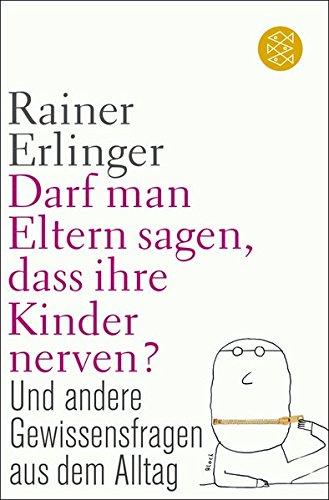 Rainer Erlinger

Darf man Eltern sagen, dass ihre Kinder nerven?

Und andere Gewissensfragen aus dem Alltag

Block